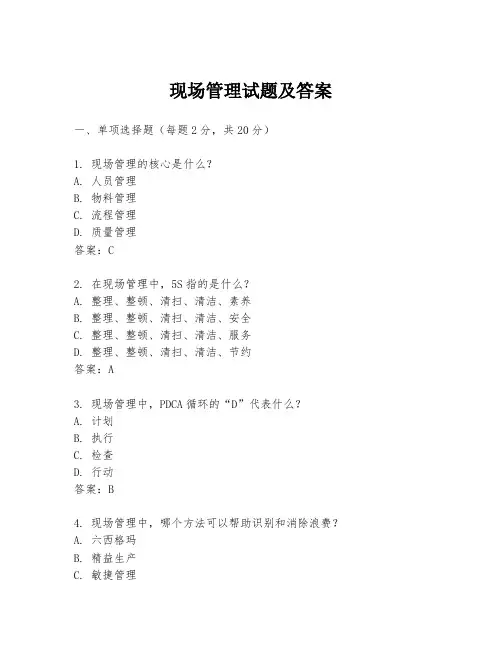 现场管理试题及答案

一、单项选择题（每题2分，共20分）

1. 现场管理的核心是什么？
A. 人员管理
B. 物料管理
C. 流程管理
D. 质量管理
答案：C

2. 在现场管理中，5S指的是什么？
A. 整理、整顿、清扫、清洁、素养
B. 整理、整顿、清扫、清洁、安全
C. 整理、整顿、清扫、清洁、服务
D. 整理、整顿、清扫、清洁、节约
答案：A

3. 现场管理中，PDCA循环的“D”代表什么？
A. 计划
B. 执行
C. 检查
D. 行动
答案：B

4. 现场管理中，哪个方法可以帮助识别和消除浪费？
A. 六西格玛
B. 精益生产
C. 敏捷管理